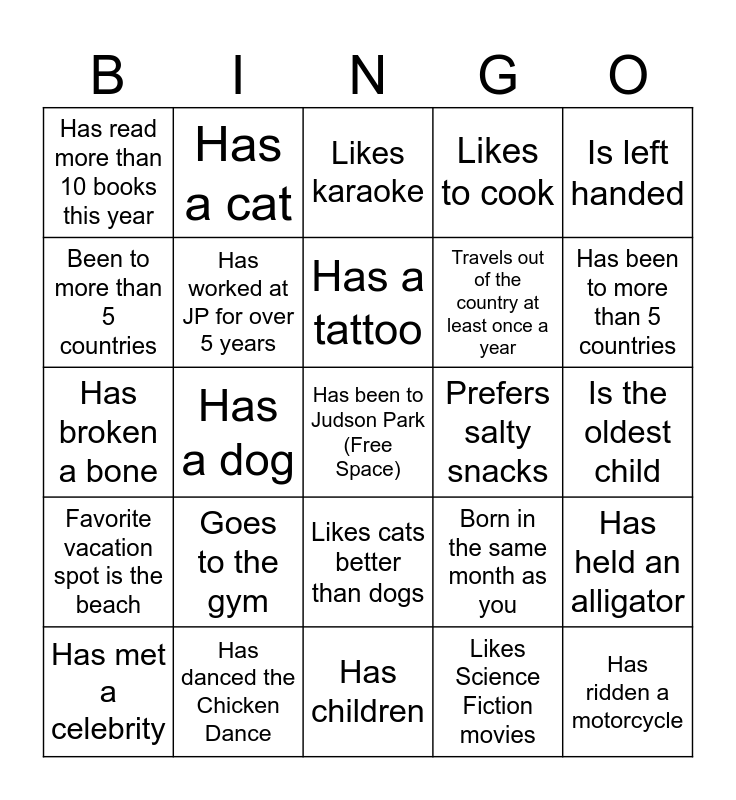 | B | I | N | G | O |
|---|---|---|---|---|
| Has read more than 10 books this year | Has a cat | Likes karaoke | Likes to cook | Is left handed |
| Been to more than 5 countries | Has worked at JP for over 5 years | Has a tattoo | Travels out of the country at least once a year | Has been to more than 5 countries |
| Has broken a bone | Has a dog | Has been to Judson Park (Free Space) | Prefers salty snacks | Is the oldest child |
| Favorite vacation spot is the beach | Goes to the gym | Likes cats better than dogs | Born in the same month as you | Has held an alligator |
| Has met a celebrity | Has danced the Chicken Dance | Has children | Likes Science Fiction movies | Has ridden a motorcycle |